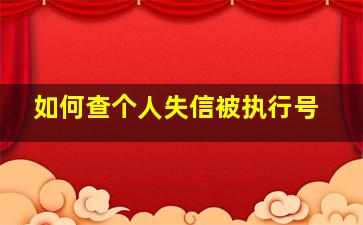 如何查个人失信被执行号